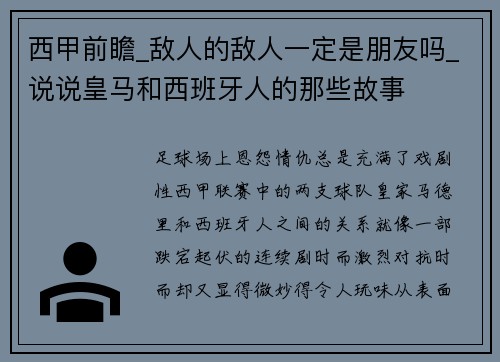 西甲前瞻_敌人的敌人一定是朋友吗_说说皇马和西班牙人的那些故事

足球场上恩怨情仇总是充满了戏剧性西甲联赛中的两支球队皇家马德里和西班牙人之间的关系就像一部跌宕起伏的连续剧时而激烈对抗时而却又显得微妙得令人玩味从表面